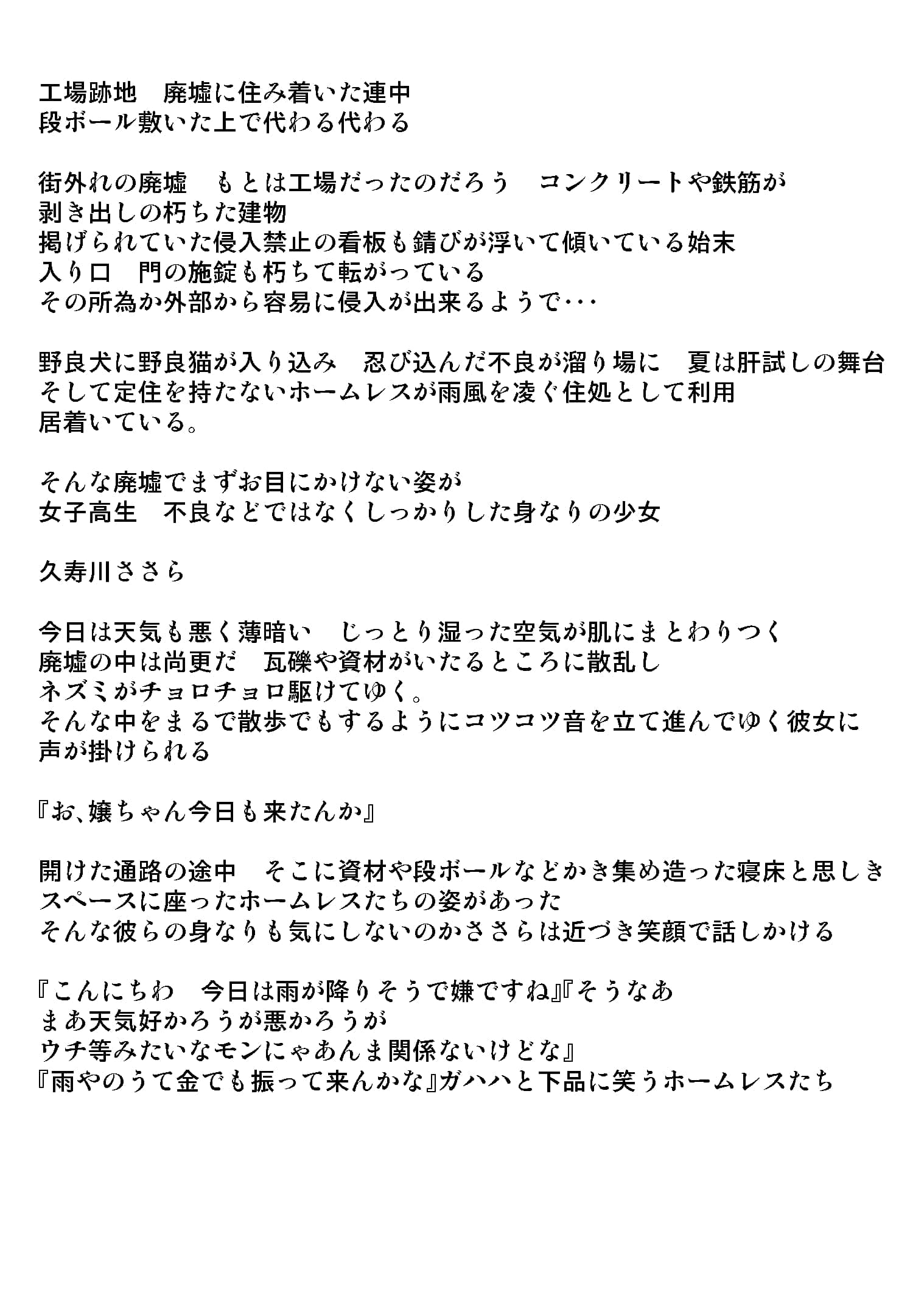 工場跡地　廃墟に住み着いた連中
段ボール敷いた上で代わる代わる

街外れの廃墟　もとは工場だったのだろう　コンクリートや鉄筋が
剥き出しの朽ちた建物
掲げられていた侵入禁止の看板も錆びが浮いて傾いている始末
入り口　門の施錠も朽ちて転がっている
その所為か外部から容易に侵入が出来るようで･･･

野良犬に野良猫が入り込み　忍び込んだ不良が溜り場に　夏は肝試しの舞台
そして定住を持たないホームレスが雨風を凌ぐ住処として利用
居着いている。

そんな廃墟でまずお目にかけない姿が
女子高生　不良などではなくしっかりした身なりの少女

久寿川ささら

今日は天気も悪く薄暗い　じっとり湿った空気が肌にまとわりつく
廃墟の中は尚更だ　瓦礫や資材がいたるところに散乱し
ネズミがチョロチョロ駆けてゆく。
そんな中をまるで散歩でもするようにコツコツ音を立て進んでゆく彼女に
声が掛けられる

『お､嬢ちゃん今日も来たんか』

開けた通路の途中　そこに資材や段ボールなどかき集め造った寝床と思しき
スペースに座ったホームレスたちの姿があった
そんな彼らの身なりも気にしないのかささらは近づき笑顔で話しかける

『こんにちわ　今日は雨が降りそうで嫌ですね』『そうなあ
まあ天気好かろうが悪かろうが
ウチ等みたいなモンにゃあんま関係ないけどな』
『雨やのうて金でも振って来んかな』ガハハと下品に笑うホームレスたち